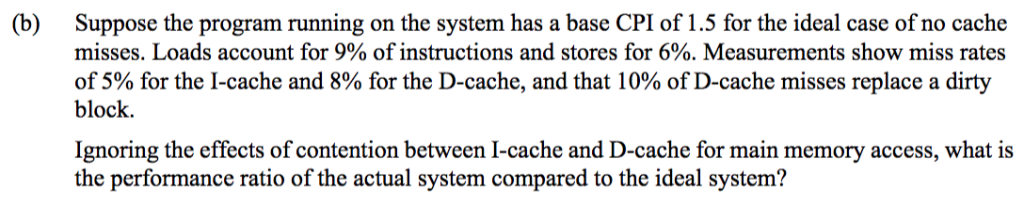 (b) Suppose the program running on the system has a base CPI of 1.5 for the ideal case of no cache misses. Loads account for 9% of instructions and stores for 6%. Measurements show miss rates of 5% for the I-cache and 8% for the D-cache, and that 10% of D-cache misses replace a dirty block.

Ignoring the effects of contention between I-cache and D-cache for main memory access, what is the performance ratio of the actual system compared to the ideal system?